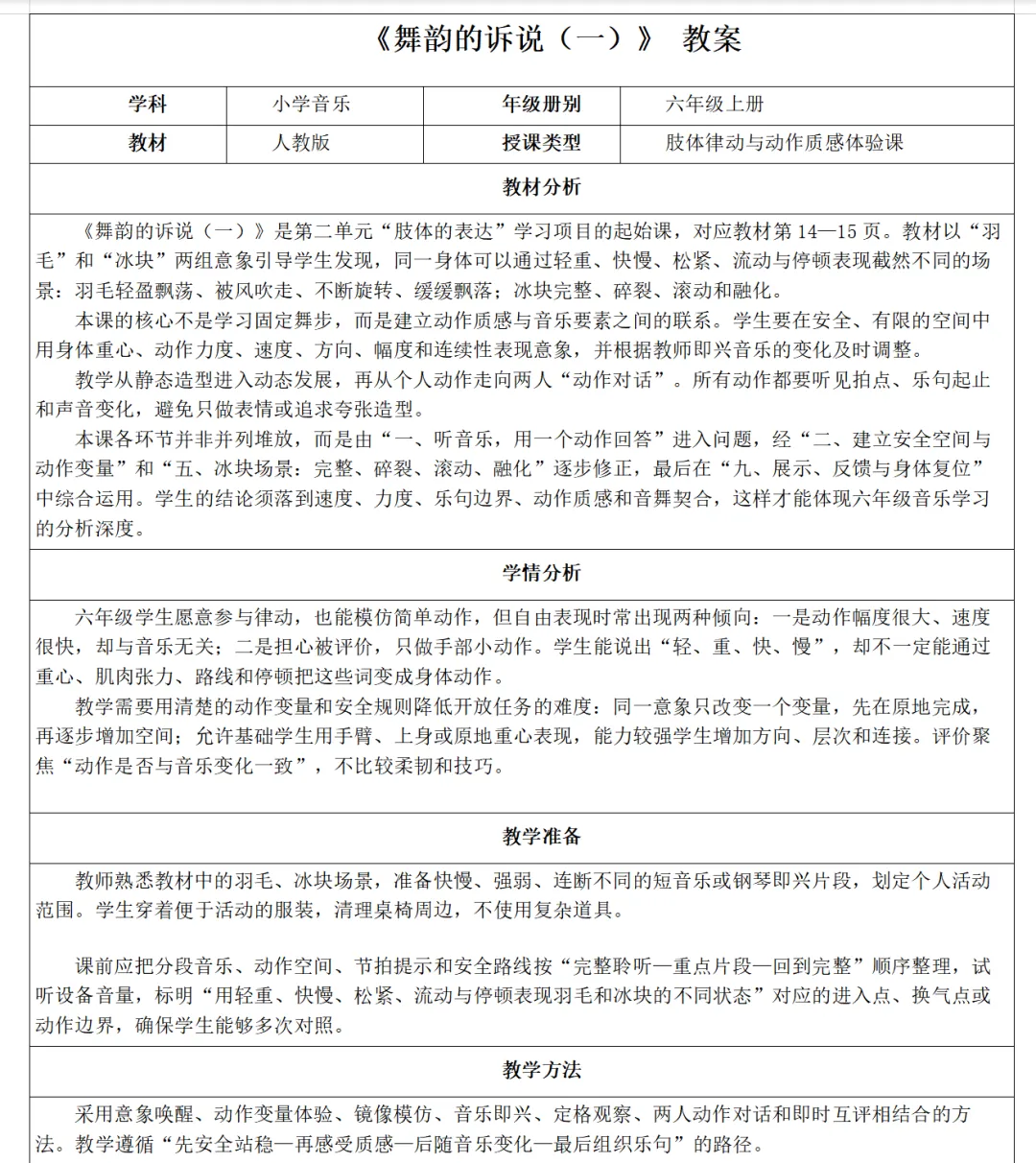 《舞韵的诉说（一）》 教案

学科 小学音乐 年级册别 六年级上册
教材 人教版 授课类型 肢体律动与动作质感体验课

教材分析

《舞韵的诉说（一）》是第二单元“肢体的表达”学习项目的起始课，对应教材第14—15页。教材以“羽毛”和“冰块”两组意象引导学生发现，同一身体可以通过轻重、快慢、松紧、流动与停顿表现截然不同的场景：羽毛轻盈飘荡、被风吹走、不断旋转、缓缓飘落；冰块完整、碎裂、滚动和融化。

本课的核心不是学习固定舞步，而是建立动作质感与音乐要素之间的联系。学生要在安全、有限的空间中用身体重心、动作力度、速度、方向、幅度和连续性表现意象，并根据教师即兴音乐的变化及时调整。

教学从静态造型进入动态发展，再从个人动作走向两人“动作对话”。所有动作都要听见拍点、乐句起止和声音变化，避免只做表情或追求夸张造型。

本课各环节并非并列堆放，而是由“一、听音乐，用一个动作回答”进入问题，经“二、建立安全空间与动作变量”和“五、冰块场景：完整、碎裂、滚动、融化”逐步修正，最后在“九、展示、反馈与身体复位”中综合运用。学生的结论须落到速度、力度、乐句边界、动作质感和音舞契合，这样才能体现六年级音乐学习的分析深度。

学情分析

六年级学生愿意参与律动，也能模仿简单动作，但自由表现时常出现两种倾向：一是动作幅度很大、速度很快，却与音乐无关；二是担心被评价，只做手部小动作。学生能说出“轻、重、快、慢”，却不一定能通过重心、肌肉张力、路线和停顿把这些词变成身体动作。

教学需要用清楚的动作变量和安全规则降低开放任务的难度：同一意象只改变一个变量，先在原地完成，再逐步增加空间；允许基础学生用手臂、上身或原地重心表现，能力较强学生增加方向、层次和连接。评价聚焦“动作是否与音乐变化一致”，不比较柔韧和技巧。

教学准备

教师熟悉教材中的羽毛、冰块场景，准备快慢、强弱、连断不同的短音乐或钢琴即兴片段，划定个人活动范围。学生穿着便于活动的服装，清理桌椅周边，不使用复杂道具。

课前应把分段音乐、动作空间、节拍提示和安全路线按“完整聆听—重点片段—回到完整”顺序整理，试听设备音量，标明“用轻重、快慢、松紧、流动与停顿表现羽毛和冰块的不同状态”对应的进入点、换气点或动作边界，确保学生能够多次对照。

教学方法

采用意象唤醒、动作变量体验、镜像模仿、音乐即兴、定格观察、两人动作对话和即时互评相结合的方法。教学遵循“先安全站稳—再感受质感—后随音乐变化—最后组织乐句”的路径。